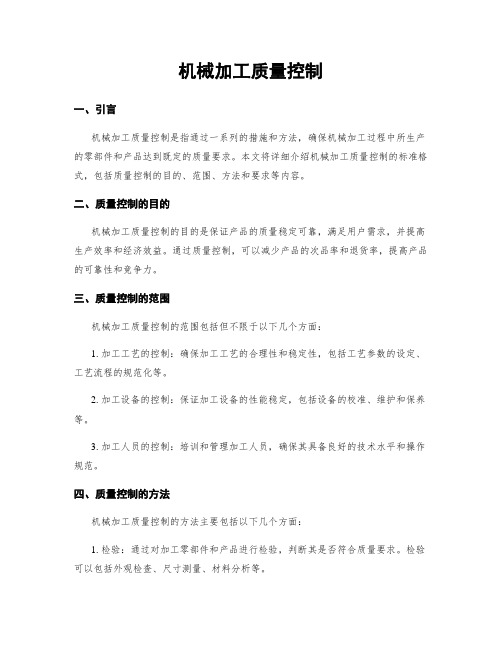 机械加工质量控制

一、引言

机械加工质量控制是指通过一系列的措施和方法，确保机械加工过程中所生产的零部件和产品达到既定的质量要求。本文将详细介绍机械加工质量控制的标准格式，包括质量控制的目的、范围、方法和要求等内容。

二、质量控制的目的

机械加工质量控制的目的是保证产品的质量稳定可靠，满足用户需求，并提高生产效率和经济效益。通过质量控制，可以减少产品的次品率和退货率，提高产品的可靠性和竞争力。

三、质量控制的范围

机械加工质量控制的范围包括但不限于以下几个方面：

1. 加工工艺的控制：确保加工工艺的合理性和稳定性，包括工艺参数的设定、工艺流程的规范化等。

2. 加工设备的控制：保证加工设备的性能稳定，包括设备的校准、维护和保养等。

3. 加工人员的控制：培训和管理加工人员，确保其具备良好的技术水平和操作规范。

四、质量控制的方法

机械加工质量控制的方法主要包括以下几个方面：

1. 检验：通过对加工零部件和产品进行检验，判断其是否符合质量要求。检验可以包括外观检查、尺寸测量、材料分析等。